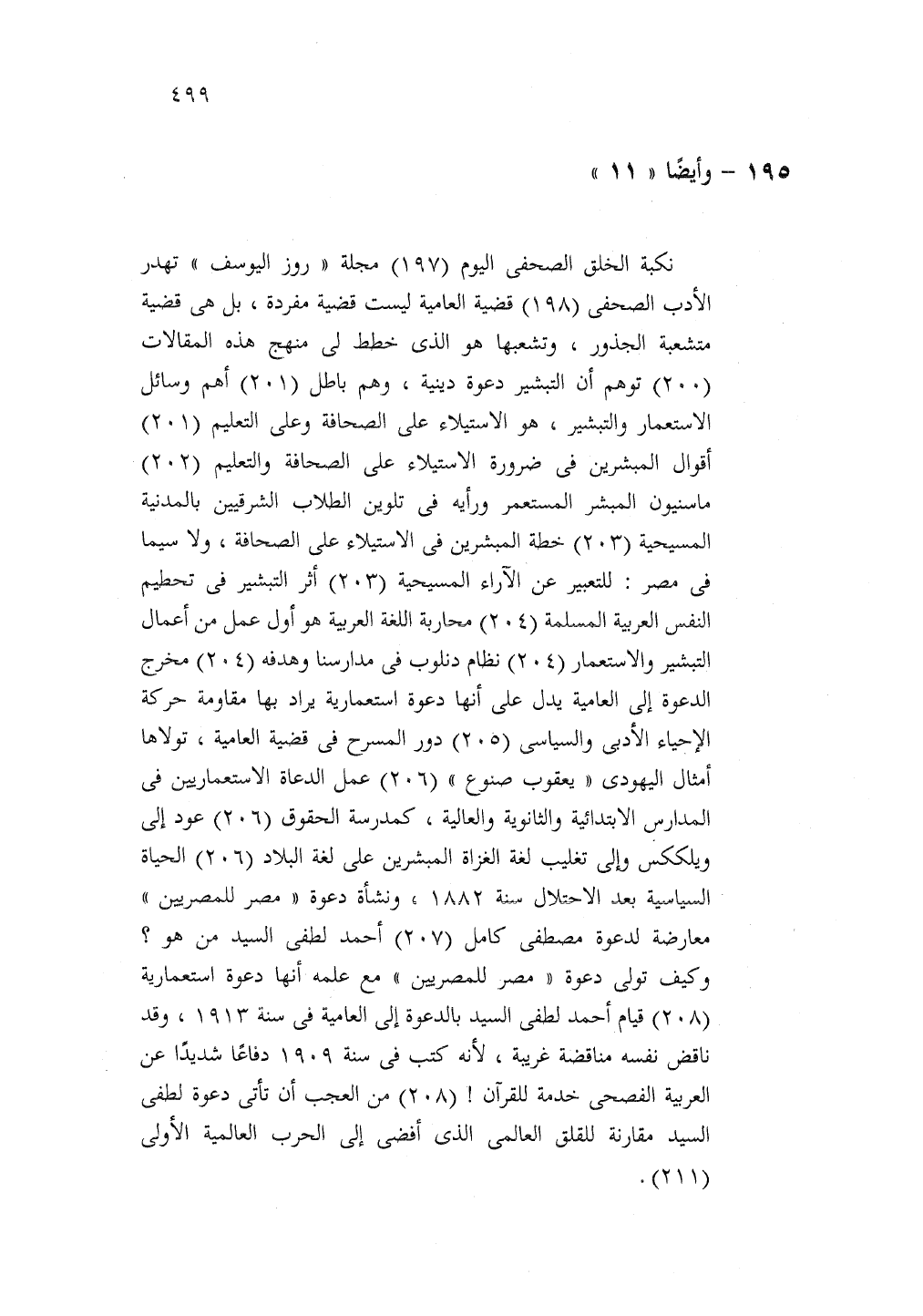 ٤٩٩

١٩٥ - وأيضًا « ١١ »

نكبة الخلق الصحفى اليوم (١٩٧) مجلة « روز اليوسف » تهدر الأدب الصحفى (١٩٨) قضية العامية ليست قضية مفردة ، بل هى قضية متشعبة الجذور ، وتشعبها هو الذى خطط لى منهج هذه المقالات (٢٠٠) توهم أن التبشير دعوة دينية ، وهم باطل (٢٠١) أهم وسائل الاستعمار والتبشير ، هو الاستيلاء على الصحافة وعلى التعليم (٢٠١) أقوال المبشرين فى ضرورة الاستيلاء على الصحافة والتعليم (٢٠٢) ماسنيون المبشر المستعمر ورأيه فى تلوين الطلاب الشرقيين بالمدنية المسيحية (٢٠٣) خطة المبشرين فى الاستيلاء على الصحافة ، ولا سيما فى مصر : للتعبير عن الآراء المسيحية (٢٠٣) أثر التبشير فى تحطيم النفس العربية المسلمة (٢٠٤) محاربة اللغة العربية هو أول عمل من أعمال التبشير والاستعمار (٢٠٤) نظام دنلوب فى مدارسنا وهدفه (٢٠٤) مخرج الدعوة إلى العامية يدل على أنها دعوة استعمارية يراد بها مقاومة حركة الإحياء الأدبى والسياسى (٢٠٥) دور المسرح فى قضية العامية ، تولاها أمثال اليهودى « يعقوب صنوع » (٢٠٦) عمل الدعاة الاستعماريين فى المدارس الابتدائية والثانوية والعالية ، كمدرسة الحقوق (٢٠٦) عود إلى ويلككس وإلى تغليب لغة الغزاة المبشرين على لغة البلاد (٢٠٦) الحياة السياسية بعد الاحتلال سنة ١٨٨٢ ، ونشأة دعوة « مصر للمصريين » معارضة لدعوة مصطفى كامل (٢٠٧) أحمد لطفى السيد من هو ؟ وكيف تولى دعوة « مصر للمصريين » مع علمه أنها دعوة استعمارية (٢٠٨) قيام أحمد لطفى السيد بالدعوة إلى العامية فى سنة ١٩١٣ ، وقد ناقض نفسه مناقضة غريبة ، لأنه كتب فى سنة ١٩٠٩ دفاعًا شديدًا عن العربية الفصحى خدمة للقرآن ! (٢٠٨) من العجب أن تأتى دعوة لطفى السيد مقارنة للقلق العالمى الذى أفضى إلى الحرب العالمية الأولى (٢١١) .